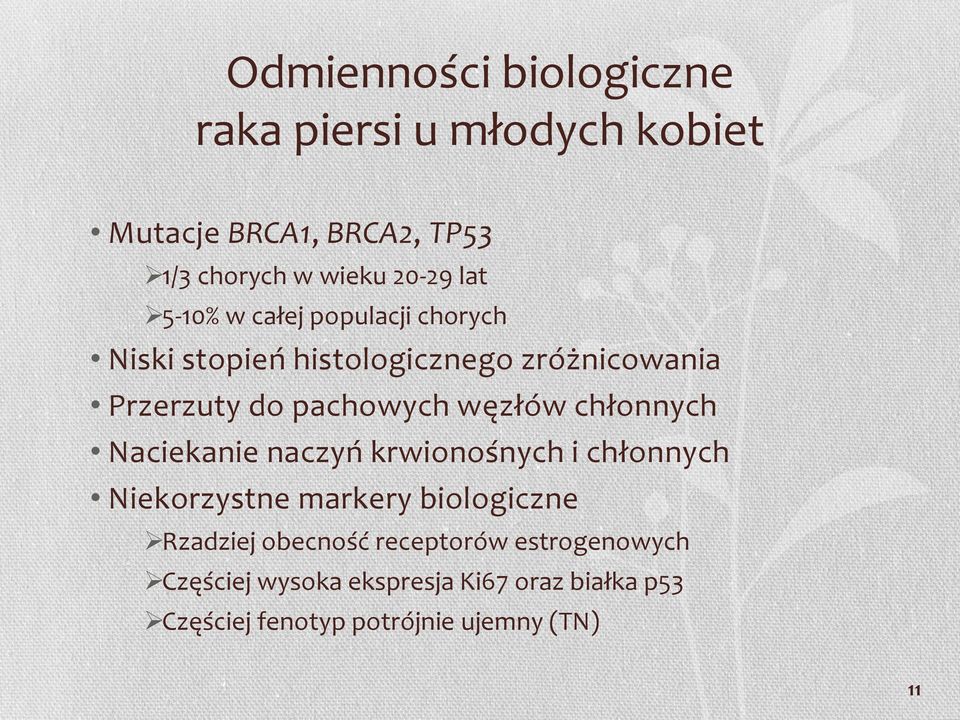 Odmienności biologiczne raka piersi u młodych kobiet

• Mutacje BRCA1, BRCA2, TP53
➢1/3 chorych w wieku 20-29 lat
➢5-10% w całej populacji chorych
• Niski stopień histologicznego zróżnicowania
• Przerzuty do pachowych węzłów chłonnych
• Naciekanie naczyń krwionośnych i chłonnych
• Niekorzystne markery biologiczne
➢Rzadziej obecność receptorów estrogenowych
➢Częściej wysoka ekspresja Ki67 oraz białka p53
➢Częściej fenotyp potrójnie ujemny (TN)

11